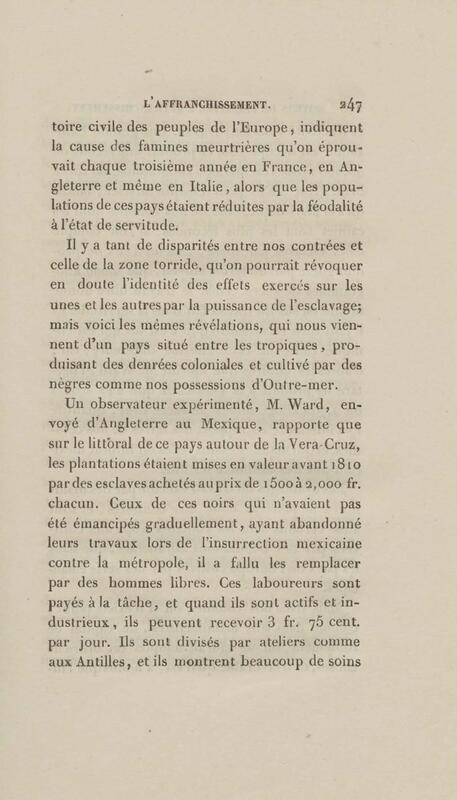 L'AFFRANCHISSEMENT. 247

toire civile des peuples de l'Europe, indiquent la cause des famines meurtrières qu'on éprouvait chaque troisième année en France, en Angleterre et même en Italie, alors que les populations de ces pays étaient réduites par la féodalité à l'état de servitude.

Il y a tant de disparités entre nos contrées et celle de la zone torride, qu'on pourrait révoquer en doute l'identité des effets exercés sur les unes et les autres par la puissance de l'esclavage; mais voici les mêmes révélations, qui nous viennent d'un pays situé entre les tropiques, produisant des denrées coloniales et cultivé par des nègres comme nos possessions d'Outre-mer.

Un observateur expérimenté, M. Ward, envoyé d'Angleterre au Mexique, rapporte que sur le littoral de ce pays autour de la Vera-Cruz, les plantations étaient mises en valeur avant 1810 par des esclaves achetés au prix de 1500 à 2,000 fr. chacun. Ceux de ces noirs qui n'avaient pas été émancipés graduellement, ayant abandonné leurs travaux lors de l'insurrection mexicaine contre la métropole, il a fallu les remplacer par des hommes libres. Ces laboureurs sont payés à la tâche, et quand ils sont actifs et industrieux, ils peuvent recevoir 3 fr. 75 cent. par jour. Ils sont divisés par ateliers comme aux Antilles, et ils montrent beaucoup de soins